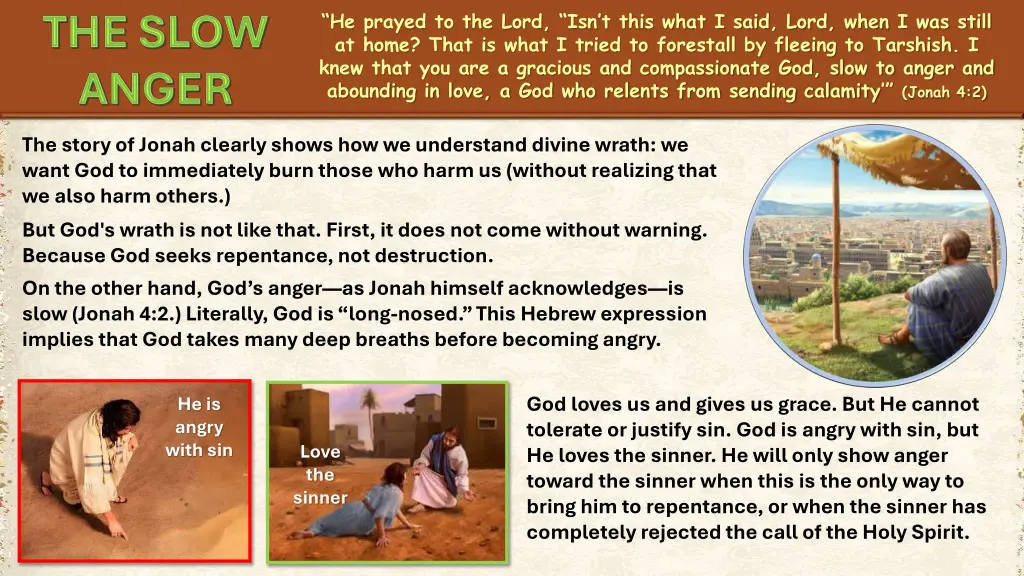 THE SLOW ANGER

“He prayed to the Lord, “Isn’t this what I said, Lord, when I was still at home? That is what I tried to forestall by fleeing to Tarshish. I knew that you are a gracious and compassionate God, slow to anger and abounding in love, a God who relents from sending calamity’” (Jonah 4:2)

The story of Jonah clearly shows how we understand divine wrath: we want God to immediately burn those who harm us (without realizing that we also harm others.)

But God's wrath is not like that. First, it does not come without warning. Because God seeks repentance, not destruction.

On the other hand, God’s anger—as Jonah himself acknowledges—is slow (Jonah 4:2.) Literally, God is “long-nosed.” This Hebrew expression implies that God takes many deep breaths before becoming angry.

He is angry with sin

Love the sinner

God loves us and gives us grace. But He cannot tolerate or justify sin. God is angry with sin, but He loves the sinner. He will only show anger toward the sinner when this is the only way to bring him to repentance, or when the sinner has completely rejected the call of the Holy Spirit.